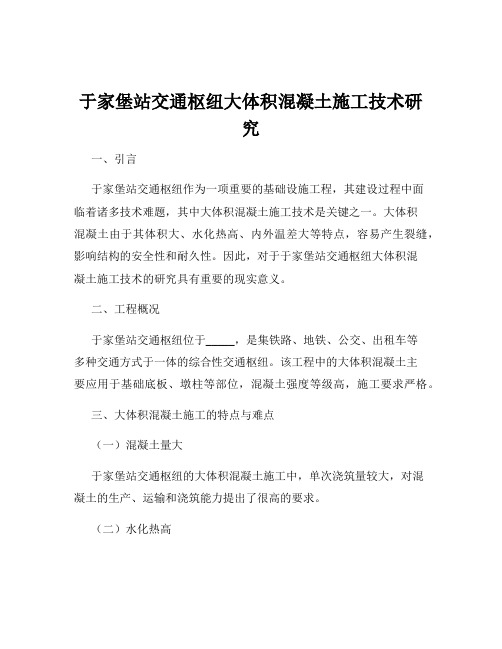 于家堡站交通枢纽大体积混凝土施工技术研究

一、引言

于家堡站交通枢纽作为一项重要的基础设施工程，其建设过程中面临着诸多技术难题，其中大体积混凝土施工技术是关键之一。大体积混凝土由于其体积大、水化热高、内外温差大等特点，容易产生裂缝，影响结构的安全性和耐久性。因此，对于于家堡站交通枢纽大体积混凝土施工技术的研究具有重要的现实意义。

二、工程概况

于家堡站交通枢纽位于_____，是集铁路、地铁、公交、出租车等多种交通方式于一体的综合性交通枢纽。该工程中的大体积混凝土主要应用于基础底板、墩柱等部位，混凝土强度等级高，施工要求严格。

三、大体积混凝土施工的特点与难点

（一）混凝土量大

于家堡站交通枢纽的大体积混凝土施工中，单次浇筑量较大，对混凝土的生产、运输和浇筑能力提出了很高的要求。

（二）水化热高